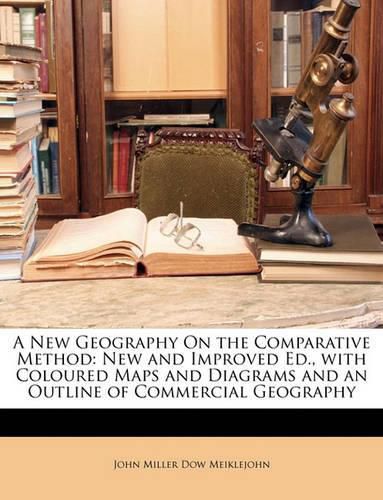 A New Geography On the Comparative Method: New and Improved Ed., with Coloured Maps and Diagrams and an Outline of Commercial Geography

John Miller Dow Meiklejohn